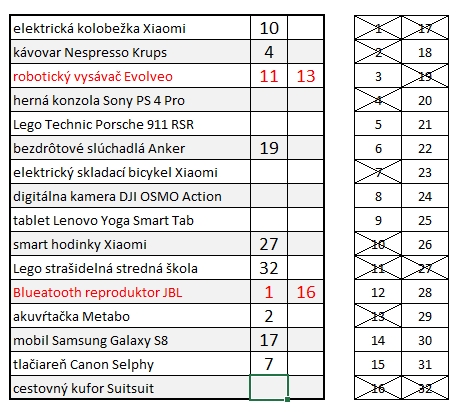 | | | |
|---|---|---|
| elektrická kolobežka Xiaomi | 10 | |
| kávovar Nespresso Krups | 4 | |
| robotický vysávač Evolveo | 11 | 13 |
| herná konzola Sony PS 4 Pro | | |
| Lego Technic Porsche 911 RSR | | |
| bezdrôtové slúchadlá Anker | 19 | |
| elektrický skladací bicykel Xiaomi | | |
| digitálna kamera DJI OSMO Action | | |
| tablet Lenovo Yoga Smart Tab | | |
| smart hodinky Xiaomi | 27 | |
| Lego strašidelná stredná škola | 32 | |
| Blueatooth reproduktor JBL | 1 | 16 |
| akuvŕtačka Metabo | 2 | |
| mobil Samsung Galaxy S8 | 17 | |
| tlačiareň Canon Selphy | 7 | |
| cestovný kufor Suitsuit | | |

| | |
|---|---|
| 1 | 17 |
| 2 | 18 |
| 3 | 19 |
| 4 | 20 |
| 5 | 21 |
| 6 | 22 |
| 7 | 23 |
| 8 | 24 |
| 9 | 25 |
| 10 | 26 |
| 11 | 27 |
| 12 | 28 |
| 13 | 29 |
| 14 | 30 |
| 15 | 31 |
| 16 | 32 |